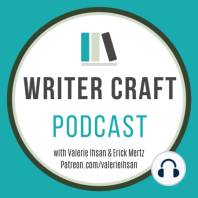 WRITER CRAFT
PODCAST
with Valerie Ihsan & Erick Mertz
Patreon.com/valerieihsan